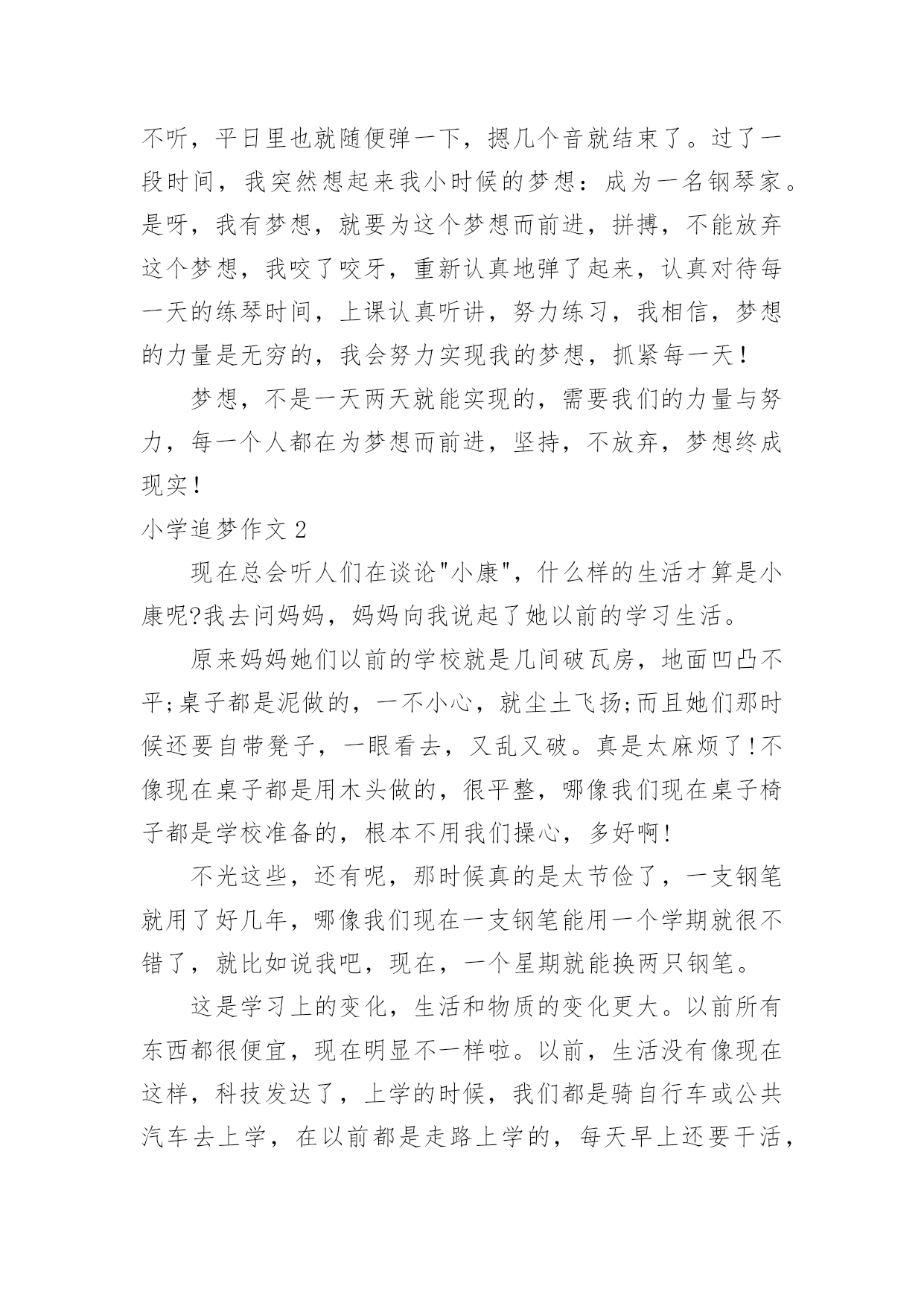 不听，平日里也就随便弹一下，摁几个音就结束了。过了一段时间，我突然想起来我小时候的梦想：成为一名钢琴家。是呀，我有梦想，就要为这个梦想而前进，拼搏，不能放弃这个梦想，我咬了咬牙，重新认真地弹了起来，认真对待每一天的练琴时间，上课认真听讲，努力练习，我相信，梦想的力量是无穷的，我会努力实现我的梦想，抓紧每一天！

梦想，不是一天两天就能实现的，需要我们的力量与努力，每一个人都在为梦想而前进，坚持，不放弃，梦想终成现实！

小学追梦作文 2

现在总会听人们在谈论"小康"，什么样的生活才算是小康呢?我去问妈妈，妈妈向我说起了她以前的学习生活。

原来妈妈她们以前的学校就是几间破瓦房，地面凹凸不平;桌子都是泥做的，一不小心，就尘土飞扬;而且她们那时候还要自带凳子，一眼看去，又乱又破。真是太麻烦了!不像现在桌子都是用木头做的，很平整，哪像我们现在桌子椅子都是学校准备的，根本不用我们操心，多好啊!

不光这些，还有呢，那时候真的是太节俭了，一支钢笔就用了好几年，哪像我们现在一支钢笔能用一个学期就很不错了，就比如说我吧，现在，一个星期就能换两只钢笔。

这是学习上的变化，生活和物质的变化更大。以前所有东西都很便宜，现在明显不一样啦。以前，生活没有像现在这样，科技发达了，上学的时候，我们都是骑自行车或公共汽车去上学，在以前都是走路上学的，每天早上还要干活，